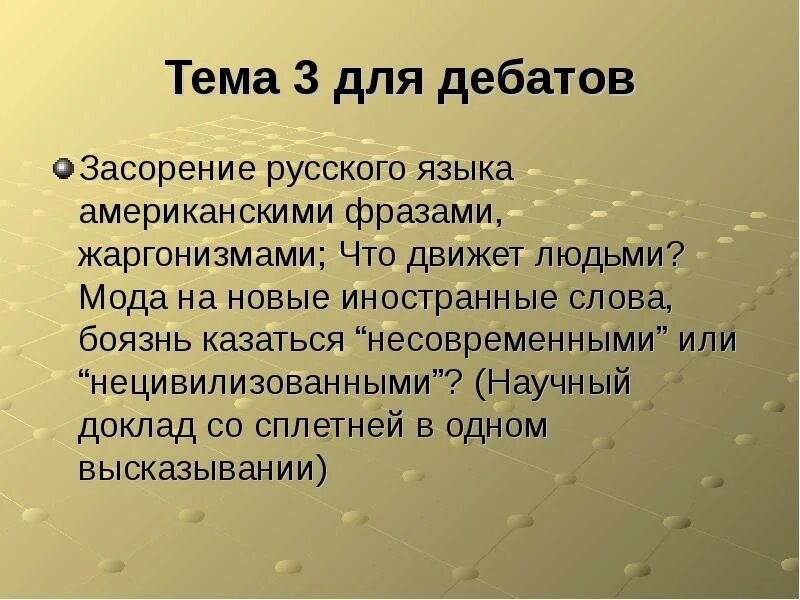 Тема 3 для дебатов

Засорение русского языка американскими фразами, жаргонизмами; Что движет людьми? Мода на новые иностранные слова, боязнь казаться “несовременными” или “нецивилизованными”? (Научный доклад со сплетней в одном высказывании)